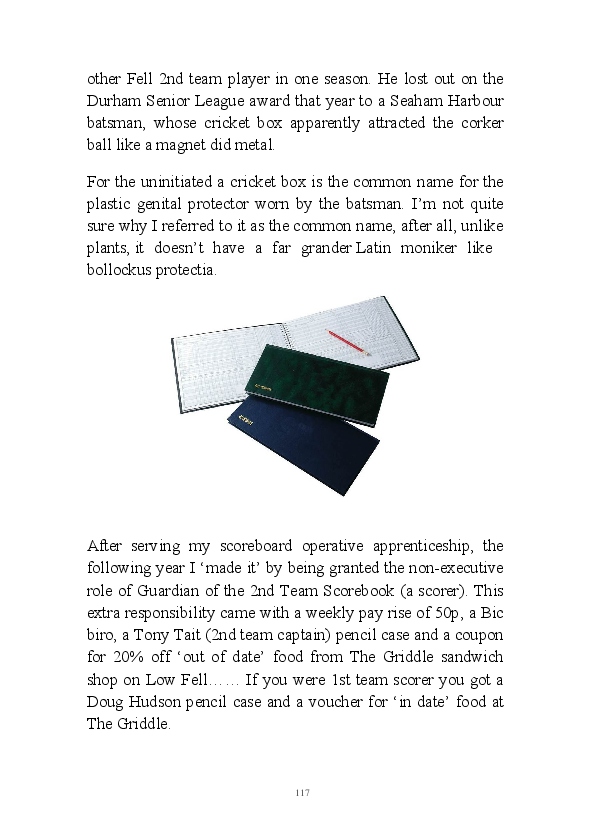 other Fell 2nd team player in one season. He lost out on the Durham Senior League award that year to a Seaham Harbour batsman, whose cricket box apparently attracted the corker ball like a magnet did metal.

For the uninitiated a cricket box is the common name for the plastic genital protector worn by the batsman. I'm not quite sure why I referred to it as the common name, after all, unlike plants, it doesn't have a far grander Latin moniker like bollockus protectia.

After serving my scoreboard operative apprenticeship, the following year I 'made it' by being granted the non-executive role of Guardian of the 2nd Team Scorebook (a scorer). This extra responsibility came with a weekly pay rise of 50p, a Bic biro, a Tony Tait (2nd team captain) pencil case and a coupon for 20% off 'out of date' food from The Griddle sandwich shop on Low Fell…… If you were 1st team scorer you got a Doug Hudson pencil case and a voucher for 'in date' food at The Griddle.

117